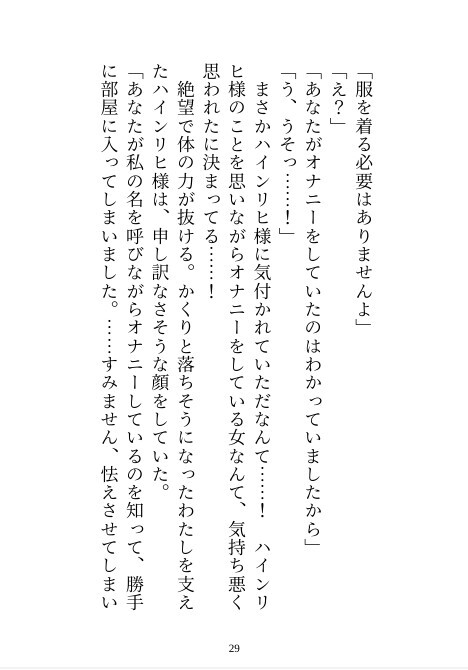 「服を着る必要はありませんよ」

「え？」

「あなたがオナニーをしていたのはわかっていましたから」

「う、うそっ……！」

まさかハインリヒ様に気付かれていただなんて……！　ハインリヒ様のことを思いながらオナニーをしている女なんて、気持ち悪く思われたに決まってる……！

絶望で体の力が抜ける。かくりと落ちそうになったわたしを支えたハインリヒ様は、申し訳なさそうな顔をしていた。

「あなたが私の名を呼びながらオナニーしているのを知って、勝手に部屋に入ってしまいました。……すみません、怯えさせてしまい

29